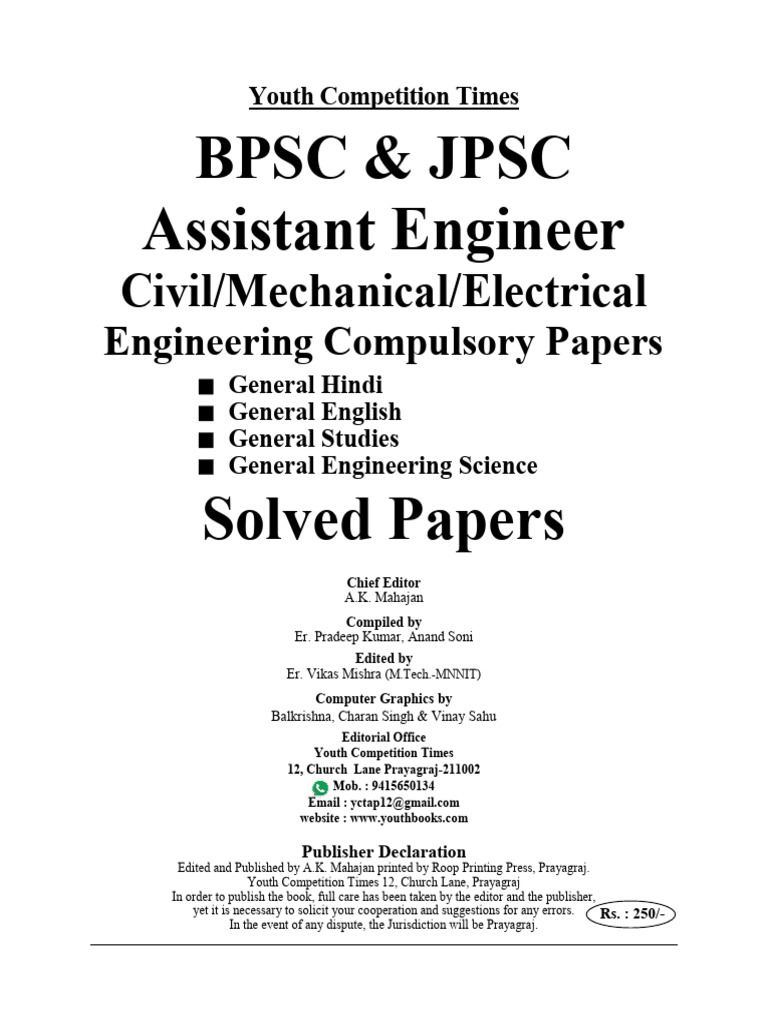 Youth Competition Times

BPSC & JPSC
Assistant Engineer
Civil/Mechanical/Electrical
Engineering Compulsory Papers

■ General Hindi
■ General English
■ General Studies
■ General Engineering Science

Solved Papers

Chief Editor
A.K. Mahajan

Compiled by
Er. Pradeep Kumar, Anand Soni

Edited by
Er. Vikas Mishra (M.Tech.-MNNIT)

Computer Graphics by
Balkrishna, Charan Singh & Vinay Sahu

Editorial Office
Youth Competition Times
12, Church Lane Prayagraj-211002
Mob. : 9415650134
Email : yctap12@gmail.com
website : www.youthbooks.com

Publisher Declaration
Edited and Published by A.K. Mahajan printed by Roop Printing Press, Prayagraj.
Youth Competition Times 12, Church Lane, Prayagraj
In order to publish the book, full care has been taken by the editor and the publisher, yet it is necessary to solicit your cooperation and suggestions for any errors.
In the event of any dispute, the Jurisdiction will be Prayagraj.

Rs. : 250/-